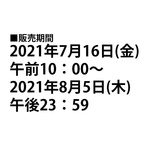 ■販売期間
2021年7月16日(金)
午前10：00～
2021年8月5日(木)
午後23：59